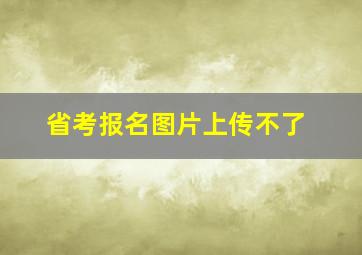 省考报名图片上传不了